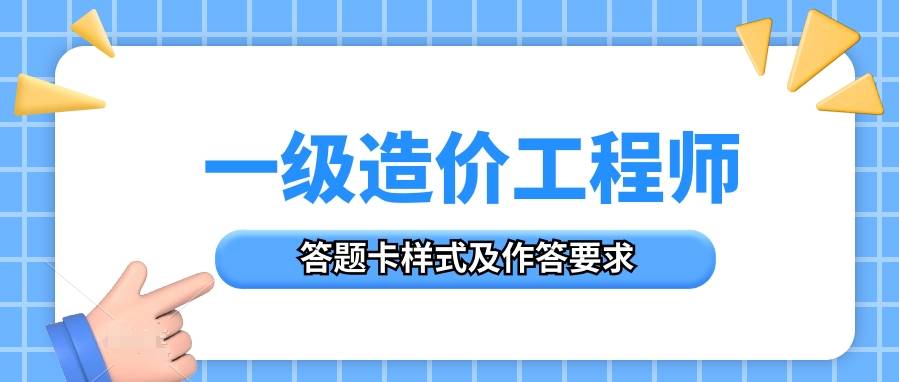 一级造价工程师

答题卡样式及作答要求